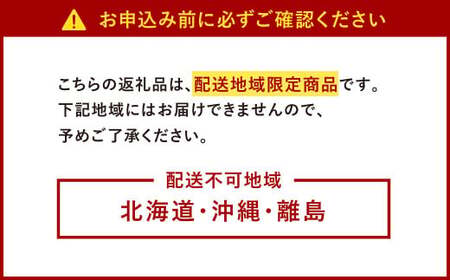 お申込み前に必ずご確認ください

こちらの返礼品は、配送地域限定商品です。
下記地域にはお届けできませんので、
予めご了承ください。

配送不可地域

北海道・沖縄・離島